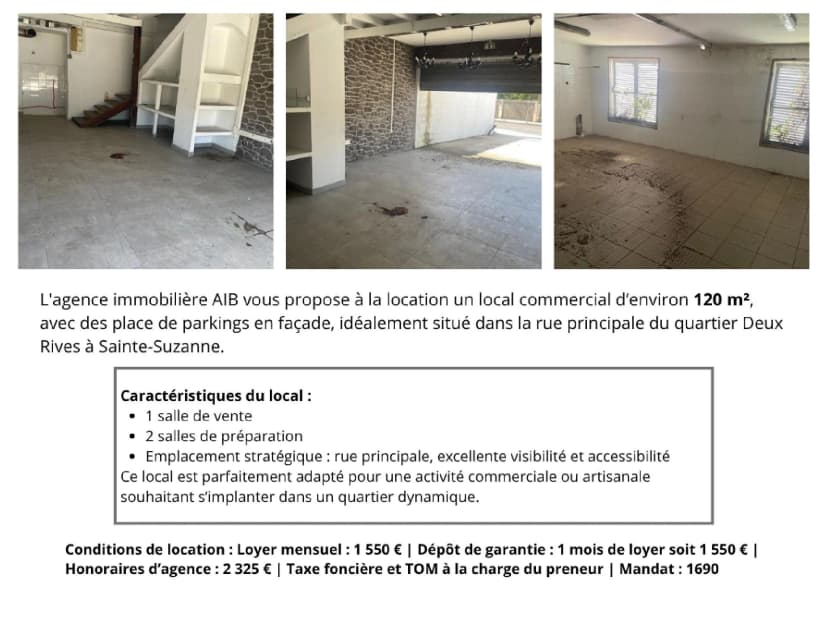 L'agence immobilière AIB vous propose à la location un local commercial d'environ 120 m², avec des place de parkings en façade, idéalement situé dans la rue principale du quartier Deux Rives à Sainte-Suzanne.

Caractéristiques du local :
• 1 salle de vente
• 2 salles de préparation
• Emplacement stratégique : rue principale, excellente visibilité et accessibilité
Ce local est parfaitement adapté pour une activité commerciale ou artisanale souhaitant s'implanter dans un quartier dynamique.

Conditions de location : Loyer mensuel : 1 550 € | Dépôt de garantie : 1 mois de loyer soit 1 550 € | Honoraires d'agence : 2 325 € | Taxe foncière et TOM à la charge du preneur | Mandat : 1690